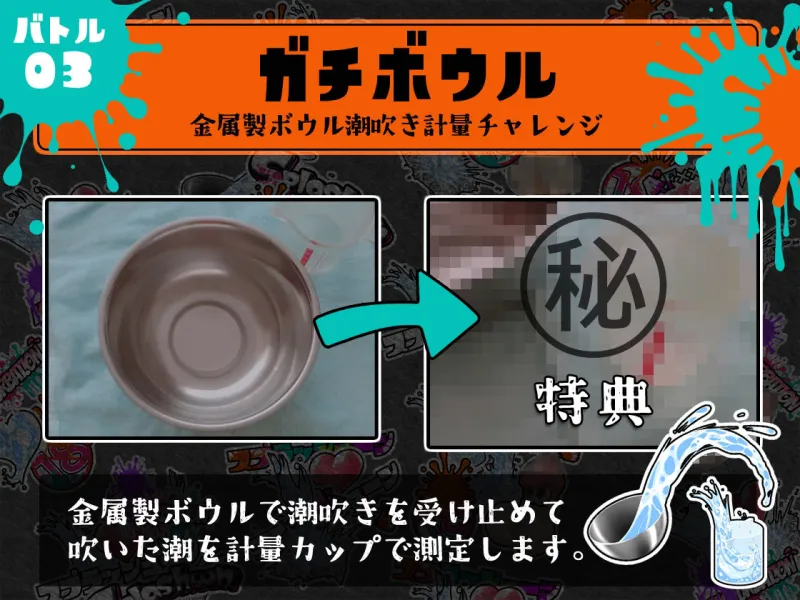 バトル
03

ガチボウル
金属製ボウル潮吹き計量チャレンジ

秘

特典

金属製ボウルで潮吹きを受け止めて
吹いた潮を計量カップで測定します。